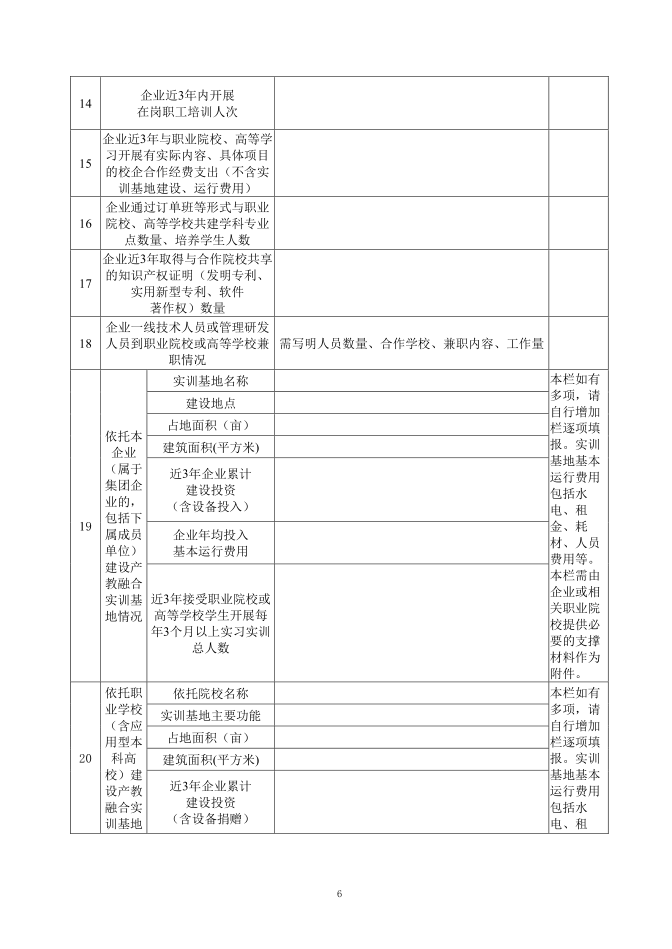 | 14 | 企业近3年内开展在岗职工培训人次 | | | |
|---|---|---|---|---|
| 15 | 企业近3年与职业院校、高等学习开展有实际内容、具体项目的校企合作经费支出（不含实训基地建设、运行费用） | | | |
| 16 | 企业通过订单班等形式与职业院校、高等学校共建学科专业点数量、培养学生人数 | | | |
| 17 | 企业近3年取得与合作院校共享的知识产权证明（发明专利、实用新型专利、软件著作权）数量 | | | |
| 18 | 企业一线技术人员或管理研发人员到职业院校或高等学校兼职情况 | | 需写明人员数量、合作学校、兼职内容、工作量 | |
| 19 | 依托本企业（属于集团企业的，包括下属成员单位）建设产教融合实训基地情况 | 实训基地名称 | | 本栏如有多项，请自行增加栏逐项填报。实训基地基本运行费用包括水电、租金、耗材、人员费用等。本栏需由企业或相关职业院校提供必要的支撑材料作为附件。 |
| | | 建设地点 | | |
| | | 占地面积（亩） | | |
| | | 建筑面积(平方米) | | |
| | | 近3年企业累计建设投资（含设备投入） | | |
| | | 企业年均投入基本运行费用 | | |
| | | 近3年接受职业院校或高等学校学生开展每年3个月以上实习实训总人数 | | |
| 20 | 依托职业学校（含应用型本科高校）建设产教融合实训基地 | 依托院校名称 | | 本栏如有多项，请自行增加栏逐项填报。实训基地基本运行费用包括水电、租 |
| | | 实训基地主要功能 | | |
| | | 占地面积（亩） | | |
| | | 建筑面积(平方米) | | |
| | | 近3年企业累计建设投资（含设备捐赠） | | |

6